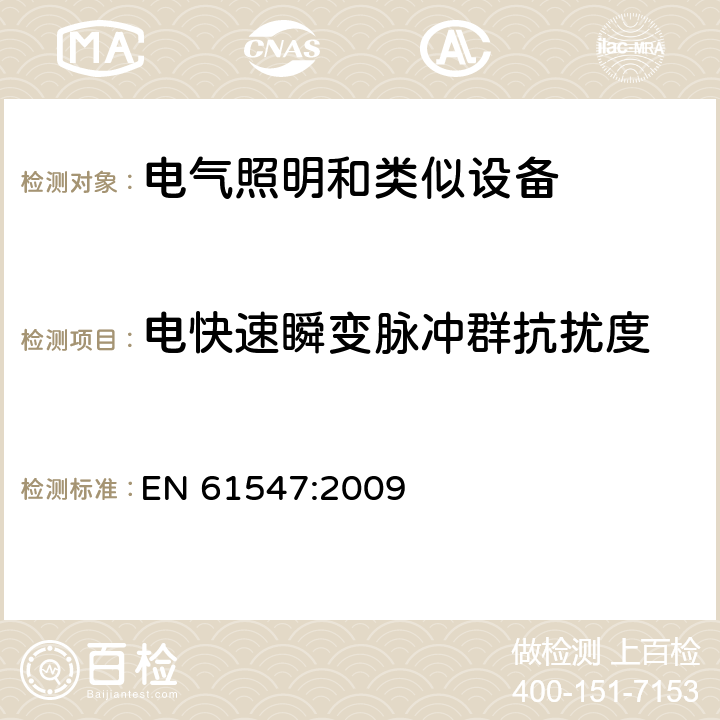 MA CNAS ilac-MRA

检测对象： 电气照明和类似设备

检测项目： 电快速瞬变脉冲群抗扰度

检测标准： EN 61547:2009

百检
Baijiantest.com

做检测 上百检
400-151-7153